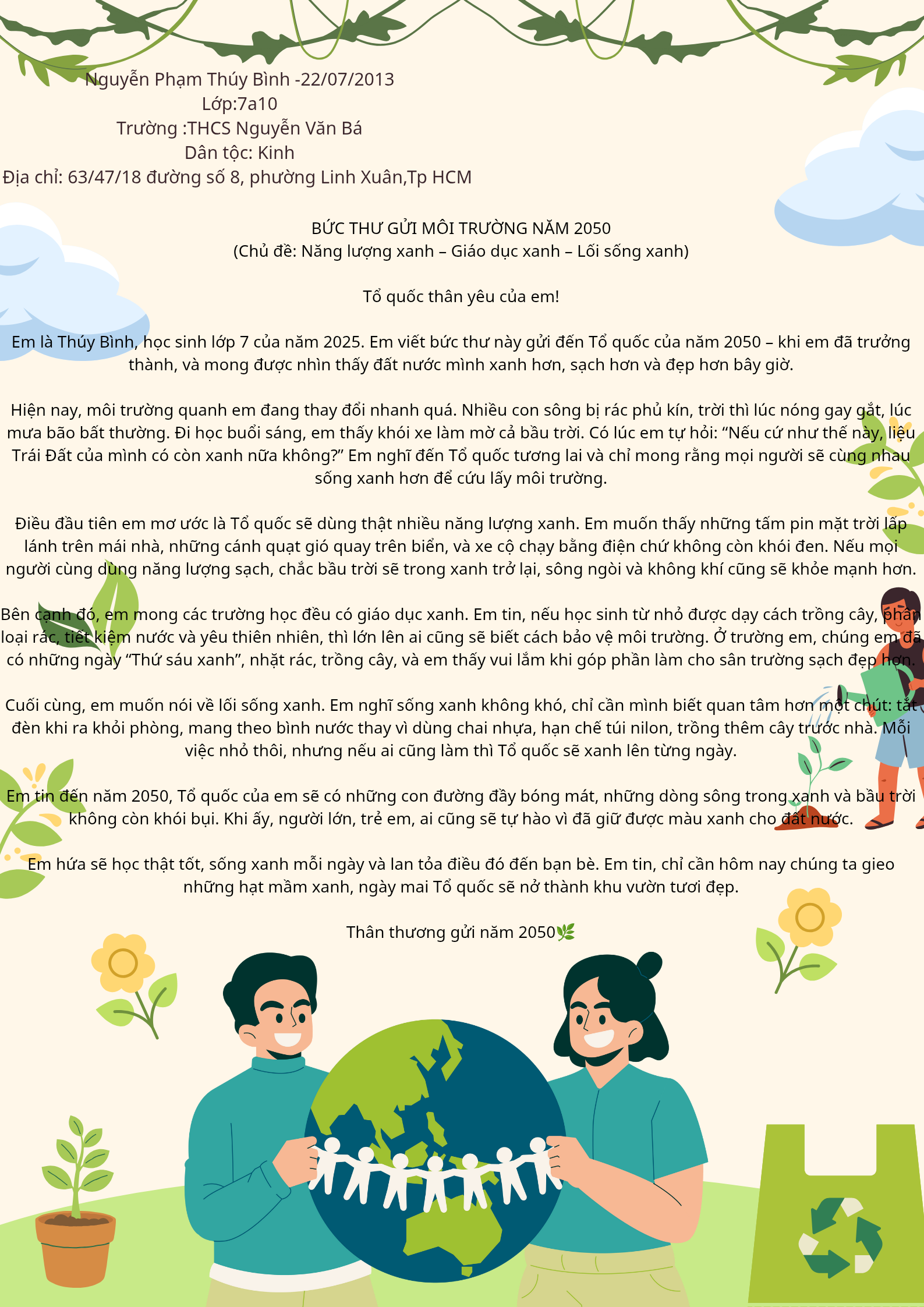 Nguyễn Phạm Thúy Bình -22/07/2013
Lớp:7a10
Trường :THCS Nguyễn Văn Bá
Dân tộc: Kinh
Địa chỉ: 63/47/18 đường số 8, phường Linh Xuân,Tp HCM

BỨC THƯ GỬI MÔI TRƯỜNG NĂM 2050
(Chủ đề: Năng lượng xanh – Giáo dục xanh – Lối sống xanh)

Tổ quốc thân yêu của em!

Em là Thúy Bình, học sinh lớp 7 của năm 2025. Em viết bức thư này gửi đến Tổ quốc của năm 2050 – khi em đã trưởng thành, và mong được nhìn thấy đất nước mình xanh hơn, sạch hơn và đẹp hơn bây giờ.

Hiện nay, môi trường quanh em đang thay đổi nhanh quá. Nhiều con sông bị rác phủ kín, trời thì lúc nóng gay gắt, lúc mưa bão bất thường. Đi học buổi sáng, em thấy khói xe làm mờ cả bầu trời. Có lúc em tự hỏi: "Nếu cứ như thế này, liệu Trái Đất của mình có còn xanh nữa không?" Em nghĩ đến Tổ quốc tương lai và chỉ mong rằng mọi người sẽ cùng nhau sống xanh hơn để cứu lấy môi trường.

Điều đầu tiên em mơ ước là Tổ quốc sẽ dùng thật nhiều năng lượng xanh. Em muốn thấy những tấm pin mặt trời lấp lánh trên mái nhà, những cánh quạt gió quay trên biển, và xe cộ chạy bằng điện chứ không còn khói đen. Nếu mọi người cùng dùng năng lượng sạch, chắc bầu trời sẽ trong xanh trở lại, sông ngòi và không khí cũng sẽ khỏe mạnh hơn.

Bên cạnh đó, em mong các trường học đều có giáo dục xanh. Em tin, nếu học sinh từ nhỏ được dạy cách trồng cây, phân loại rác, tiết kiệm nước và yêu thiên nhiên, thì lớn lên ai cũng sẽ biết cách bảo vệ môi trường. Ở trường em, chúng em đã có những ngày "Thứ sáu xanh", nhặt rác, trồng cây, và em thấy vui lắm khi góp phần làm cho sân trường sạch đẹp hơn.

Cuối cùng, em muốn nói về lối sống xanh. Em nghĩ sống xanh không khó, chỉ cần mình biết quan tâm hơn một chút: tắt đèn khi ra khỏi phòng, mang theo bình nước thay vì dùng chai nhựa, hạn chế túi nilon, trồng thêm cây trước nhà. Mỗi việc nhỏ thôi, nhưng nếu ai cũng làm thì Tổ quốc sẽ xanh lên từng ngày.

Em tin đến năm 2050, Tổ quốc của em sẽ có những con đường đầy bóng mát, những dòng sông trong xanh và bầu trời không còn khói bụi. Khi ấy, người lớn, trẻ em, ai cũng sẽ tự hào vì đã giữ được màu xanh cho đất nước.

Em hứa sẽ học thật tốt, sống xanh mỗi ngày và lan tỏa điều đó đến bạn bè. Em tin, chỉ cần hôm nay chúng ta gieo những hạt mầm xanh, ngày mai Tổ quốc sẽ nở thành khu vườn tươi đẹp.

Thân thương gửi năm 2050🌿